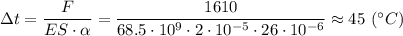 $\Delta t = \frac{F}{ES \cdot \alpha} = \frac{1610}{68.5 \cdot 10^9 \cdot 2 \cdot 10^{-5} \cdot 26 \cdot 10^{-6}} \approx 45\ (^\circ C)$